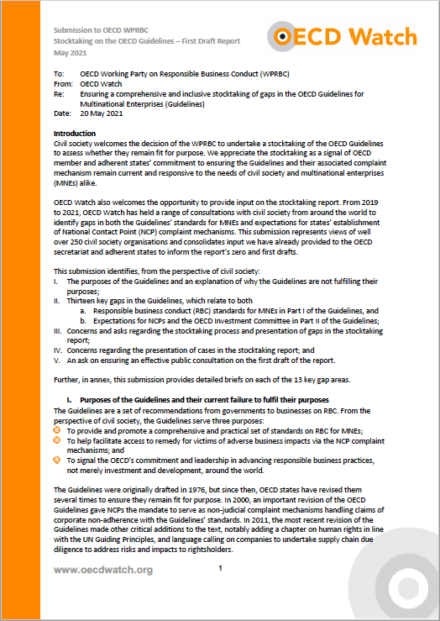 Submission to OECD WPRBC
Stocktaking on the OECD Guidelines – First Draft Report
May 2021

OECD Watch

To: OECD Working Party on Responsible Business Conduct (WPRBC)
From: OECD Watch
Re: Ensuring a comprehensive and inclusive stocktaking of gaps in the OECD Guidelines for Multinational Enterprises (Guidelines)
Date: 20 May 2021

Introduction
Civil society welcomes the decision of the WPRBC to undertake a stocktaking of the OECD Guidelines to assess whether they remain fit for purpose. We appreciate the stocktaking as a signal of OECD member and adherent states' commitment to ensuring the Guidelines and their associated complaint mechanism remain current and responsive to the needs of civil society and multinational enterprises (MNEs) alike.

OECD Watch also welcomes the opportunity to provide input on the stocktaking report. From 2019 to 2021, OECD Watch has held a range of consultations with civil society from around the world to identify gaps in both the Guidelines' standards for MNEs and expectations for states' establishment of National Contact Point (NCP) complaint mechanisms. This submission represents views of well over 250 civil society organisations and consolidates input we have already provided to the OECD secretariat and adherent states to inform the report's zero and first drafts.

This submission identifies, from the perspective of civil society:
I. The purposes of the Guidelines and an explanation of why the Guidelines are not fulfilling their purposes;
II. Thirteen key gaps in the Guidelines, which relate to both
a. Responsible business conduct (RBC) standards for MNEs in Part I of the Guidelines, and
b. Expectations for NCPs and the OECD Investment Committee in Part II of the Guidelines;
III. Concerns and asks regarding the stocktaking process and presentation of gaps in the stocktaking report;
IV. Concerns regarding the presentation of cases in the stocktaking report; and
V. An ask on ensuring an effective public consultation on the first draft of the report.

Further, in annex, this submission provides detailed briefs on each of the 13 key gap areas.

I. Purposes of the Guidelines and their current failure to fulfil their purposes
The Guidelines are a set of recommendations from governments to businesses on RBC. From the perspective of civil society, the Guidelines serve three purposes:
To provide and promote a comprehensive and practical set of standards on RBC for MNEs;
To help facilitate access to remedy for victims of adverse business impacts via the NCP complaint mechanisms; and
To signal the OECD's commitment and leadership in advancing responsible business practices, not merely investment and development, around the world.

The Guidelines were originally drafted in 1976, but since then, OECD states have revised them several times to ensure they remain fit for purpose. In 2000, an important revision of the OECD Guidelines gave NCPs the mandate to serve as non-judicial complaint mechanisms handling claims of corporate non-adherence with the Guidelines' standards. In 2011, the most recent revision of the Guidelines made other critical additions to the text, notably adding a chapter on human rights in line with the UN Guiding Principles, and language calling on companies to undertake supply chain due diligence to address risks and impacts to rightsholders.

www.oecdwatch.org

1